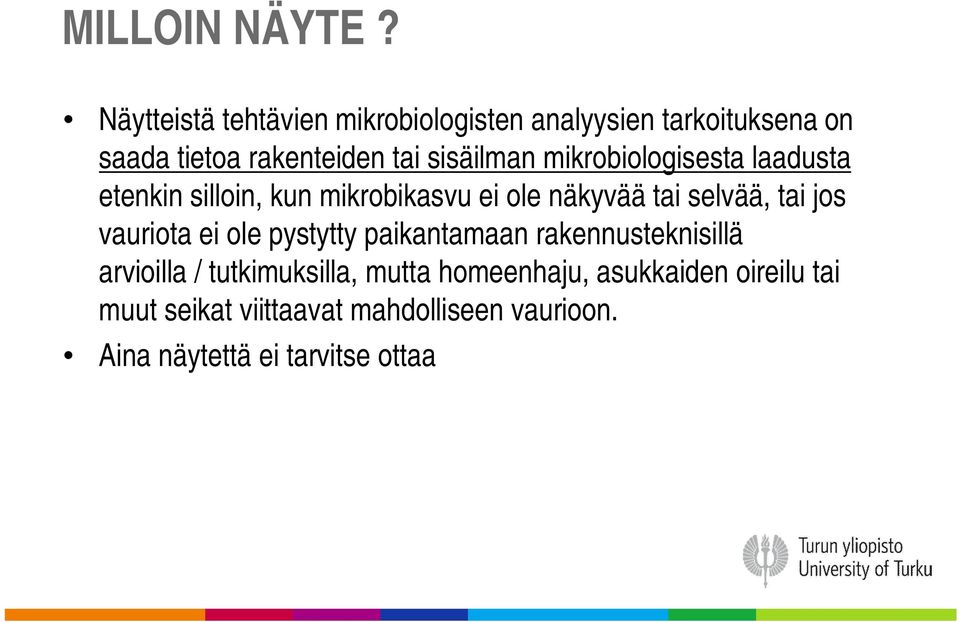 MILLOIN NÄYTE ?

• Näytteistä tehtävien mikrobiologisten analyysien tarkoituksena on saada tietoa rakenteiden tai sisäilman mikrobiologisesta laadusta etenkin silloin, kun mikrobikasvu ei ole näkyvää tai selvää, tai jos vauriota ei ole pystytty paikantamaan rakennusteknisillä arvioilla / tutkimuksilla, mutta homeenhaju, asukkaiden oireilu tai muut seikat viittaavat mahdolliseen vaurioon.

• Aina näytettä ei tarvitse ottaa

Turun yliopisto
University of Turku